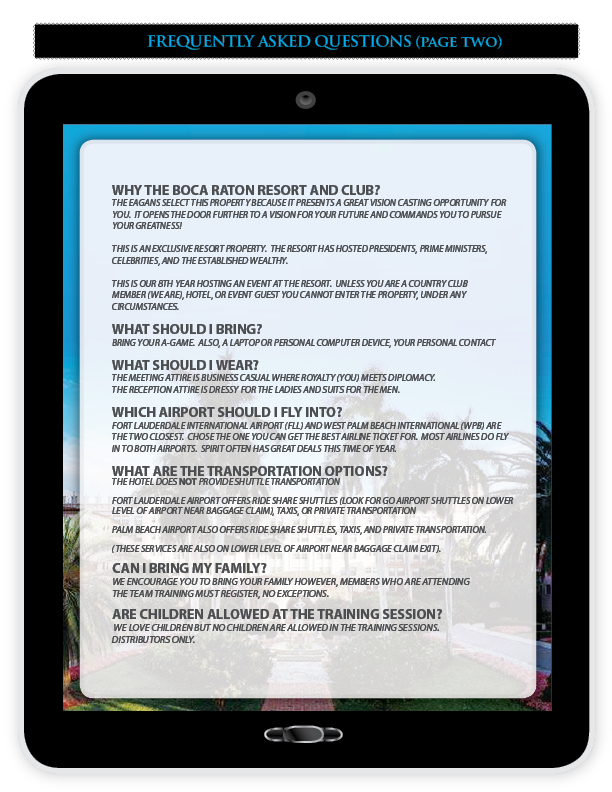 FREQUENTLY ASKED QUESTIONS (PAGE TWO)

WHY THE BOCA RATON RESORT AND CLUB?
THE EAGANS SELECT THIS PROPERTY BECAUSE IT PRESENTS A GREAT VISION CASTING OPPORTUNITY FOR YOU. IT OPENS THE DOOR FURTHER TO A VISION FOR YOUR FUTURE AND COMMANDS YOU TO PURSUE YOUR GREATNESS!

THIS IS AN EXCLUSIVE RESORT PROPERTY. THE RESORT HAS HOSTED PRESIDENTS, PRIME MINISTERS, CELEBRITIES, AND THE ESTABLISHED WEALTHY.

THIS IS OUR 8TH YEAR HOSTING AN EVENT AT THE RESORT. UNLESS YOU ARE A COUNTRY CLUB MEMBER (WE ARE), HOTEL, OR EVENT GUEST YOU CANNOT ENTER THE PROPERTY, UNDER ANY CIRCUMSTANCES.

WHAT SHOULD I BRING?
BRING YOUR A-GAME. ALSO, A LAPTOP OR PERSONAL COMPUTER DEVICE, YOUR PERSONAL CONTACT

WHAT SHOULD I WEAR?
THE MEETING ATTIRE IS BUSINESS CASUAL WHERE ROYALTY (YOU) MEETS DIPLOMACY.
THE RECEPTION ATTIRE IS DRESSY FOR THE LADIES AND SUITS FOR THE MEN.

WHICH AIRPORT SHOULD I FLY INTO?
FORT LAUDERDALE INTERNATIONAL AIRPORT (FLL) AND WEST PALM BEACH INTERNATIONAL (WPB) ARE THE TWO CLOSEST. CHOSE THE ONE YOU CAN GET THE BEST AIRLINE TICKET FOR. MOST AIRLINES DO FLY IN TO BOTH AIRPORTS. SPIRIT OFTEN HAS GREAT DEALS THIS TIME OF YEAR.

WHAT ARE THE TRANSPORTATION OPTIONS?
THE HOTEL DOES NOT PROVIDE SHUTTLE TRANSPORTATION

FORT LAUDERDALE AIRPORT OFFERS RIDE SHARE SHUTTLES (LOOK FOR GO AIRPORT SHUTTLES ON LOWER LEVEL OF AIRPORT NEAR BAGGAGE CLAIM), TAXIS, OR PRIVATE TRANSPORTATION

PALM BEACH AIRPORT ALSO OFFERS RIDE SHARE SHUTTLES, TAXIS, AND PRIVATE TRANSPORTATION.

(THESE SERVICES ARE ALSO ON LOWER LEVEL OF AIRPORT NEAR BAGGAGE CLAIM EXIT).

CAN I BRING MY FAMILY?
WE ENCOURAGE YOU TO BRING YOUR FAMILY HOWEVER, MEMBERS WHO ARE ATTENDING THE TEAM TRAINING MUST REGISTER, NO EXCEPTIONS.

ARE CHILDREN ALLOWED AT THE TRAINING SESSION?
WE LOVE CHILDREN BUT NO CHILDREN ARE ALLOWED IN THE TRAINING SESSIONS. DISTRIBUTORS ONLY.